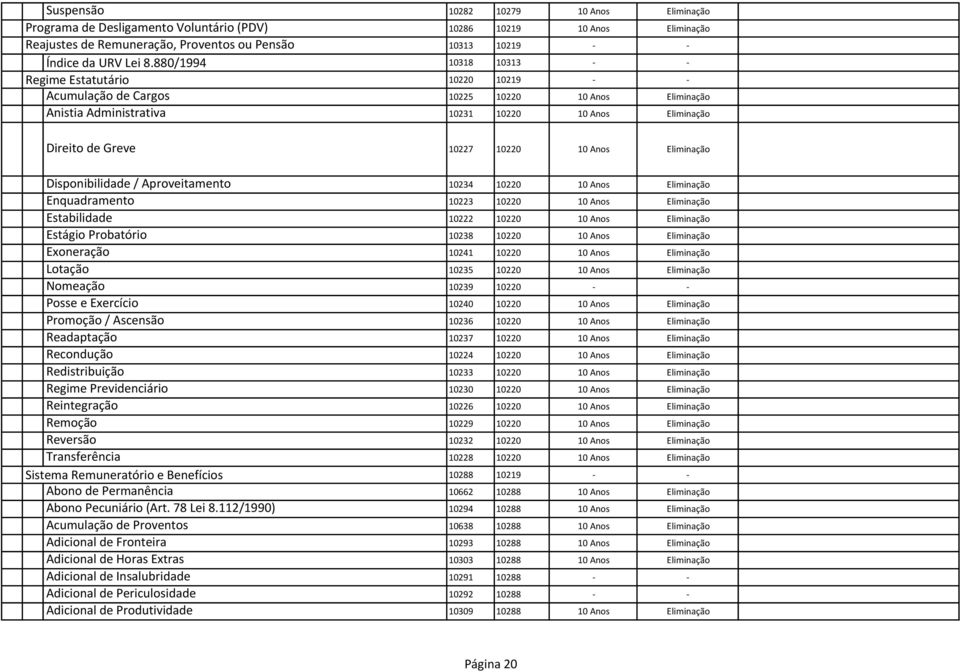 | | | | | |
|---|---|---|---|---|
| Suspensão | 10282 | 10279 | 10 Anos | Eliminação |
| Programa de Desligamento Voluntário (PDV) | 10286 | 10219 | 10 Anos | Eliminação |
| Reajustes de Remuneração, Proventos ou Pensão | 10313 | 10219 | - | - |
| Índice da URV Lei 8.880/1994 | 10318 | 10313 | - | - |
| Regime Estatutário | 10220 | 10219 | - | - |
| Acumulação de Cargos | 10225 | 10220 | 10 Anos | Eliminação |
| Anistia Administrativa | 10231 | 10220 | 10 Anos | Eliminação |
| Direito de Greve | 10227 | 10220 | 10 Anos | Eliminação |
| Disponibilidade / Aproveitamento | 10234 | 10220 | 10 Anos | Eliminação |
| Enquadramento | 10223 | 10220 | 10 Anos | Eliminação |
| Estabilidade | 10222 | 10220 | 10 Anos | Eliminação |
| Estágio Probatório | 10238 | 10220 | 10 Anos | Eliminação |
| Exoneração | 10241 | 10220 | 10 Anos | Eliminação |
| Lotação | 10235 | 10220 | 10 Anos | Eliminação |
| Nomeação | 10239 | 10220 | - | - |
| Posse e Exercício | 10240 | 10220 | 10 Anos | Eliminação |
| Promoção / Ascensão | 10236 | 10220 | 10 Anos | Eliminação |
| Readaptação | 10237 | 10220 | 10 Anos | Eliminação |
| Recondução | 10224 | 10220 | 10 Anos | Eliminação |
| Redistribuição | 10233 | 10220 | 10 Anos | Eliminação |
| Regime Previdenciário | 10230 | 10220 | 10 Anos | Eliminação |
| Reintegração | 10226 | 10220 | 10 Anos | Eliminação |
| Remoção | 10229 | 10220 | 10 Anos | Eliminação |
| Reversão | 10232 | 10220 | 10 Anos | Eliminação |
| Transferência | 10228 | 10220 | 10 Anos | Eliminação |
| Sistema Remuneratório e Benefícios | 10288 | 10219 | - | - |
| Abono de Permanência | 10662 | 10288 | 10 Anos | Eliminação |
| Abono Pecuniário (Art. 78 Lei 8.112/1990) | 10294 | 10288 | 10 Anos | Eliminação |
| Acumulação de Proventos | 10638 | 10288 | 10 Anos | Eliminação |
| Adicional de Fronteira | 10293 | 10288 | 10 Anos | Eliminação |
| Adicional de Horas Extras | 10303 | 10288 | 10 Anos | Eliminação |
| Adicional de Insalubridade | 10291 | 10288 | - | - |
| Adicional de Periculosidade | 10292 | 10288 | - | - |
| Adicional de Produtividade | 10309 | 10288 | 10 Anos | Eliminação |

Página 20